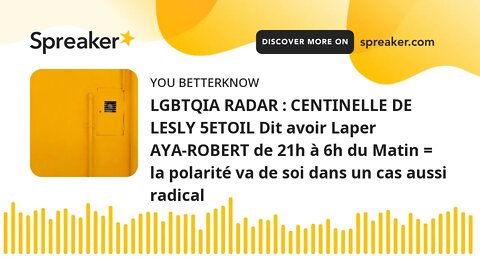 Spreaker

DISCOVER MORE ON spreaker.com

YOU BETTERKNOW

LGBTQIA RADAR : CENTINELLE DE LESLY 5ETOIL Dit avoir Laper AYA-ROBERT de 21h à 6h du Matin = la polarité va de soi dans un cas aussi radical